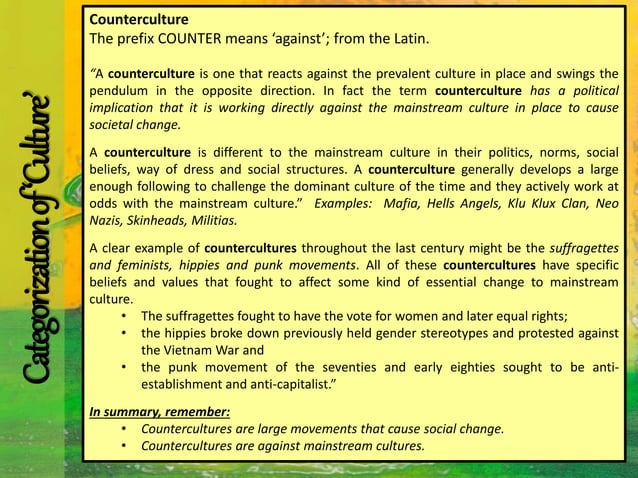 Categorization of 'Culture'

Counterculture
The prefix COUNTER means 'against'; from the Latin.

"A counterculture is one that reacts against the prevalent culture in place and swings the pendulum in the opposite direction. In fact the term counterculture has a political implication that it is working directly against the mainstream culture in place to cause societal change.

A counterculture is different to the mainstream culture in their politics, norms, social beliefs, way of dress and social structures. A counterculture generally develops a large enough following to challenge the dominant culture of the time and they actively work at odds with the mainstream culture." Examples: Mafia, Hells Angels, Klu Klux Clan, Neo Nazis, Skinheads, Militias.

A clear example of countercultures throughout the last century might be the suffragettes and feminists, hippies and punk movements. All of these countercultures have specific beliefs and values that fought to affect some kind of essential change to mainstream culture.
• The suffragettes fought to have the vote for women and later equal rights;
• the hippies broke down previously held gender stereotypes and protested against the Vietnam War and
• the punk movement of the seventies and early eighties sought to be anti-establishment and anti-capitalist."

In summary, remember:
• Countercultures are large movements that cause social change.
• Countercultures are against mainstream cultures.